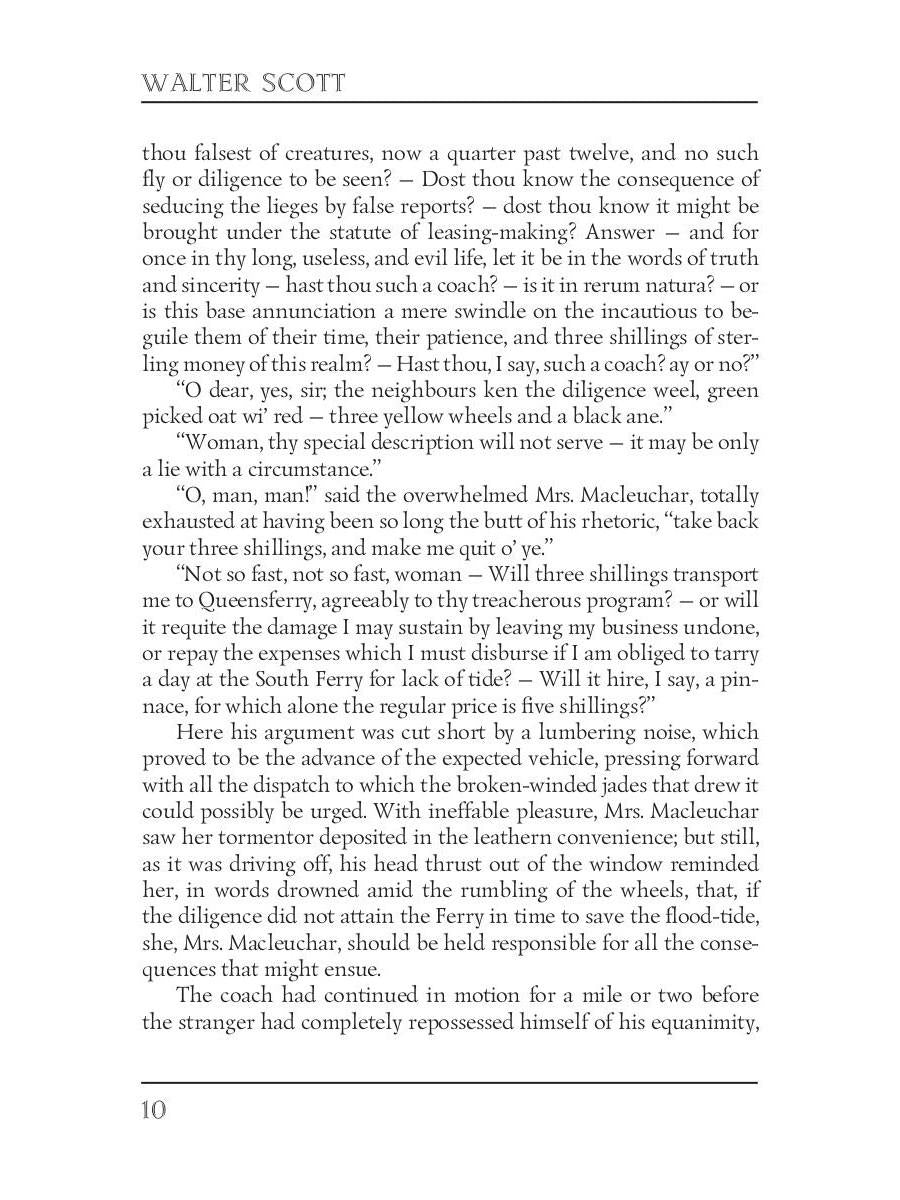 WALTER SCOTT

thou falsest of creatures, now a quarter past twelve, and no such fly or diligence to be seen? — Dost thou know the consequence of seducing the lieges by false reports? — dost thou know it might be brought under the statute of leasing-making? Answer — and for once in thy long, useless, and evil life, let it be in the words of truth and sincerity — hast thou such a coach? — is it in rerum natura? — or is this base annunciation a mere swindle on the incautious to beguile them of their time, their patience, and three shillings of sterling money of this realm? — Hast thou, I say, such a coach? ay or no?"

"O dear, yes, sir; the neighbours ken the diligence weel, green picked oat wi' red — three yellow wheels and a black ane."

"Woman, thy special description will not serve — it may be only a lie with a circumstance."

"O, man, man!" said the overwhelmed Mrs. Macleuchar, totally exhausted at having been so long the butt of his rhetoric, "take back your three shillings, and make me quit o' ye."

"Not so fast, not so fast, woman — Will three shillings transport me to Queensferry, agreeably to thy treacherous program? — or will it requite the damage I may sustain by leaving my business undone, or repay the expenses which I must disburse if I am obliged to tarry a day at the South Ferry for lack of tide? — Will it hire, I say, a pinnace, for which alone the regular price is five shillings?"

Here his argument was cut short by a lumbering noise, which proved to be the advance of the expected vehicle, pressing forward with all the dispatch to which the broken-winded jades that drew it could possibly be urged. With ineffable pleasure, Mrs. Macleuchar saw her tormentor deposited in the leathern convenience; but still, as it was driving off, his head thrust out of the window reminded her, in words drowned amid the rumbling of the wheels, that, if the diligence did not attain the Ferry in time to save the flood-tide, she, Mrs. Macleuchar, should be held responsible for all the consequences that might ensue.

The coach had continued in motion for a mile or two before the stranger had completely repossessed himself of his equanimity,

10